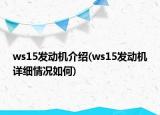 ws15发动机介绍(ws15发动机详细情况如何)